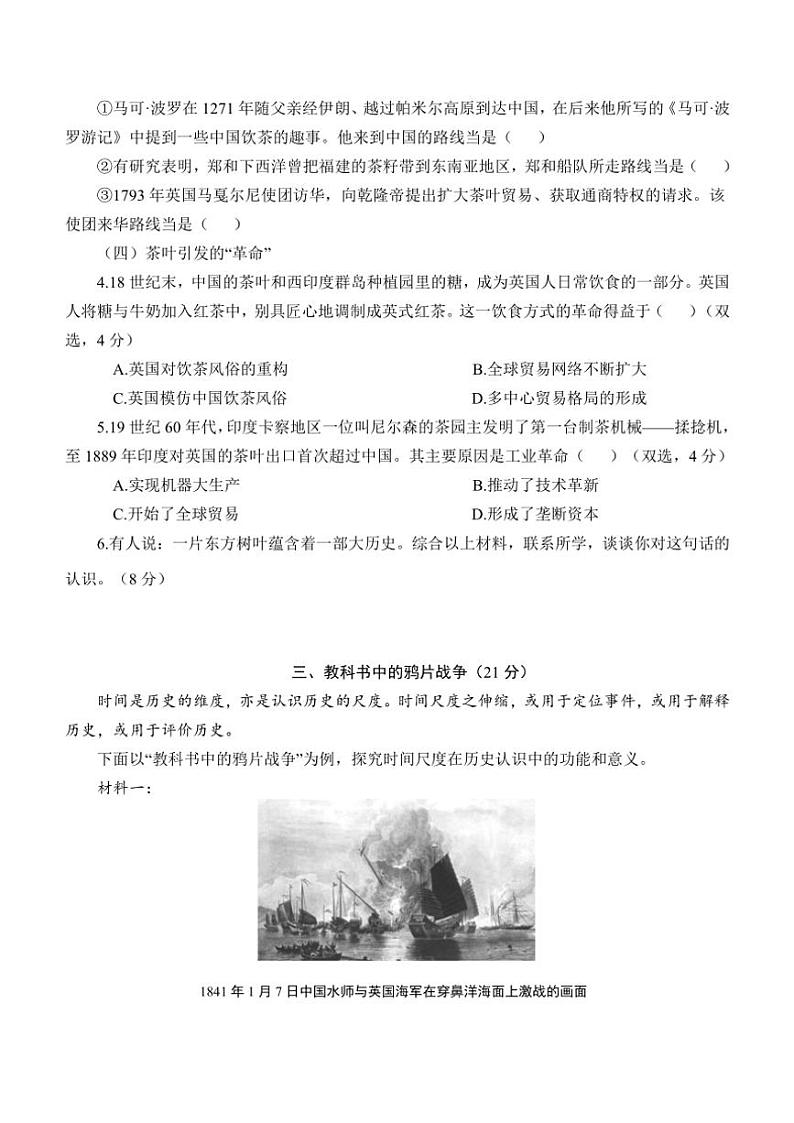 ①马可·波罗在 1271 年随父亲经伊朗、越过帕米尔高原到达中国，在后来他所写的《马可·波罗游记》中提到一些中国饮茶的趣事。他来到中国的路线当是（　）

②有研究表明，郑和下西洋曾把福建的茶籽带到东南亚地区，郑和船队所走路线当是（　）

③1793 年英国马戛尔尼使团访华，向乾隆帝提出扩大茶叶贸易、获取通商特权的请求。该使团来华路线当是（　）

（四）茶叶引发的“革命”

4.18 世纪末，中国的茶叶和西印度群岛种植园里的糖，成为英国人日常饮食的一部分。英国人将糖与牛奶加入红茶中，别具匠心地调制成英式红茶。这一饮食方式的革命得益于（　）（双选，4 分）

A.英国对饮茶风俗的重构
B.全球贸易网络不断扩大
C.英国模仿中国饮茶风俗
D.多中心贸易格局的形成

5.19 世纪 60 年代，印度卡察地区一位叫尼尔森的茶园主发明了第一台制茶机械——揉捻机，至 1889 年印度对英国的茶叶出口首次超过中国。其主要原因是工业革命（　）（双选，4 分）

A.实现机器大生产
B.推动了技术革新
C.开始了全球贸易
D.形成了垄断资本

6.有人说：一片东方树叶蕴含着一部大历史。综合以上材料，联系所学，谈谈你对这句话的认识。（8 分）

三、教科书中的鸦片战争（21 分）

时间是历史的维度，亦是认识历史的尺度。时间尺度之伸缩，或用于定位事件，或用于解释历史，或用于评价历史。

下面以“教科书中的鸦片战争”为例，探究时间尺度在历史认识中的功能和意义。

材料一：

1841 年 1 月 7 日中国水师与英国海军在穿鼻洋海面上激战的画面